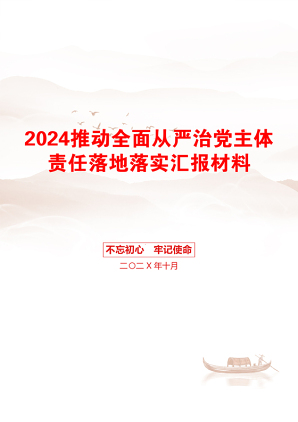 2024推动全面从严治党主体责任落地落实汇报材料

不忘初心　牢记使命

二〇二X年十月